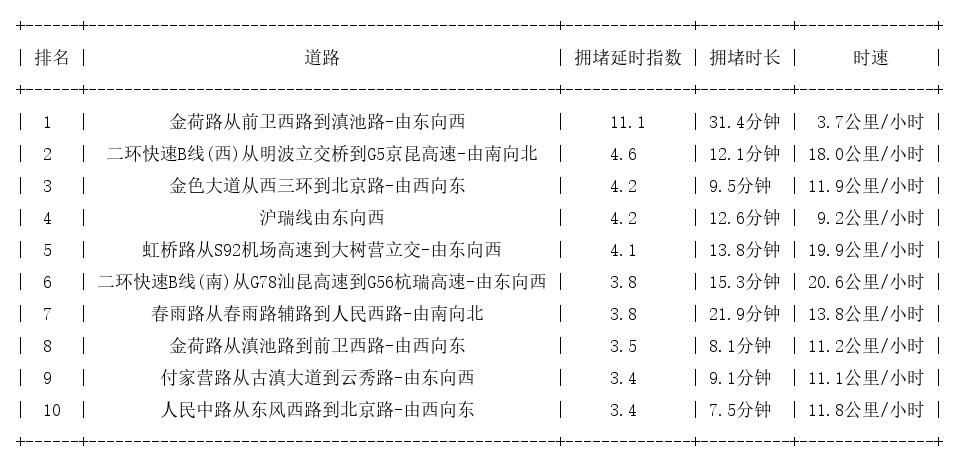 | 排名 | 道路 | 拥堵延时指数 | 拥堵时长 | 时速 |
|---|---|---|---|---|
| 1 | 金荷路从前卫西路到滇池路-由东向西 | 11.1 | 31.4分钟 | 3.7公里/小时 |
| 2 | 二环快速B线(西)从明波立交桥到G5京昆高速-由南向北 | 4.6 | 12.1分钟 | 18.0公里/小时 |
| 3 | 金色大道从西三环到北京路-由西向东 | 4.2 | 9.5分钟 | 11.9公里/小时 |
| 4 | 沪瑞线由东向西 | 4.2 | 12.6分钟 | 9.2公里/小时 |
| 5 | 虹桥路从S92机场高速到大树营立交-由东向西 | 4.1 | 13.8分钟 | 19.9公里/小时 |
| 6 | 二环快速B线(南)从G78汕昆高速到G56杭瑞高速-由东向西 | 3.8 | 15.3分钟 | 20.6公里/小时 |
| 7 | 春雨路从春雨路辅路到人民西路-由南向北 | 3.8 | 21.9分钟 | 13.8公里/小时 |
| 8 | 金荷路从滇池路到前卫西路-由西向东 | 3.5 | 8.1分钟 | 11.2公里/小时 |
| 9 | 付家营路从古滇大道到云秀路-由东向西 | 3.4 | 9.1分钟 | 11.1公里/小时 |
| 10 | 人民中路从东风西路到北京路-由西向东 | 3.4 | 7.5分钟 | 11.8公里/小时 |